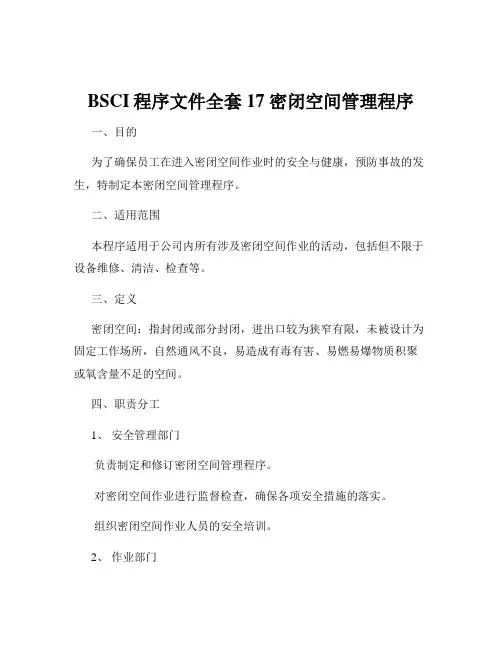 BSCI 程序文件全套 17 密闭空间管理程序

一、目的

为了确保员工在进入密闭空间作业时的安全与健康，预防事故的发生，特制定本密闭空间管理程序。

二、适用范围

本程序适用于公司内所有涉及密闭空间作业的活动，包括但不限于设备维修、清洁、检查等。

三、定义

密闭空间：指封闭或部分封闭，进出口较为狭窄有限，未被设计为固定工作场所，自然通风不良，易造成有毒有害、易燃易爆物质积聚或氧含量不足的空间。

四、职责分工

1、 安全管理部门

负责制定和修订密闭空间管理程序。

对密闭空间作业进行监督检查，确保各项安全措施的落实。

组织密闭空间作业人员的安全培训。

2、 作业部门